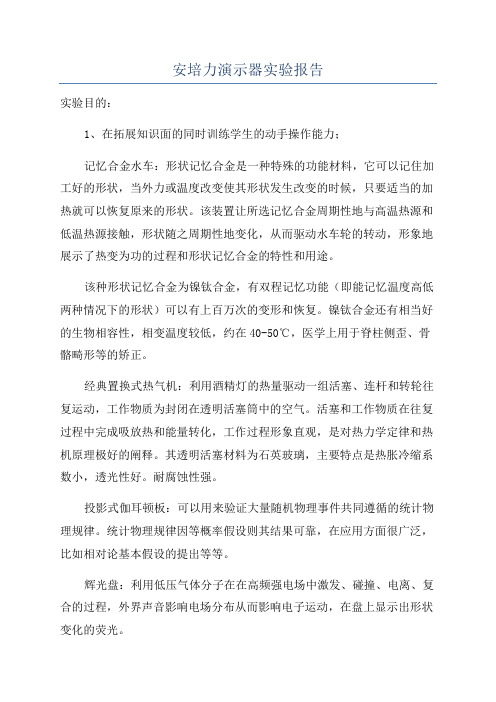 安培力演示器实验报告

实验目的：

1、在拓展知识面的同时训练学生的动手操作能力；

记忆合金水车：形状记忆合金是一种特殊的功能材料，它可以记住加工好的形状，当外力或温度改变使其形状发生改变的时候，只要适当的加热就可以恢复原来的形状。该装置让所选记忆合金周期性地与高温热源和低温热源接触，形状随之周期性地变化，从而驱动水车轮的转动，形象地展示了热变为功的过程和形状记忆合金的特性和用途。

该种形状记忆合金为镍钛合金，有双程记忆功能（即能记忆温度高低两种情况下的形状）可以有上百万次的变形和恢复。镍钛合金还有相当好的生物相容性，相变温度较低，约在 40-50℃，医学上用于脊柱侧歪、骨骼畸形等的矫正。

经典置换式热气机：利用酒精灯的热量驱动一组活塞、连杆和转轮往复运动，工作物质为封闭在透明活塞筒中的空气。活塞和工作物质在往复过程中完成吸放热和能量转化，工作过程形象直观，是对热力学定律和热机原理极好的阐释。其透明活塞材料为石英玻璃，主要特点是热胀冷缩系数小，透光性好。耐腐蚀性强。

投影式伽耳顿板：可以用来验证大量随机物理事件共同遵循的统计物理规律。统计物理规律因等概率假设则其结果可靠，在应用方面很广泛，比如相对论基本假设的提出等等。

辉光盘：利用低压气体分子在在高频强电场中激发、碰撞、电离、复合的过程，外界声音影响电场分布从而影响电子运动，在盘上显示出形状变化的荧光。